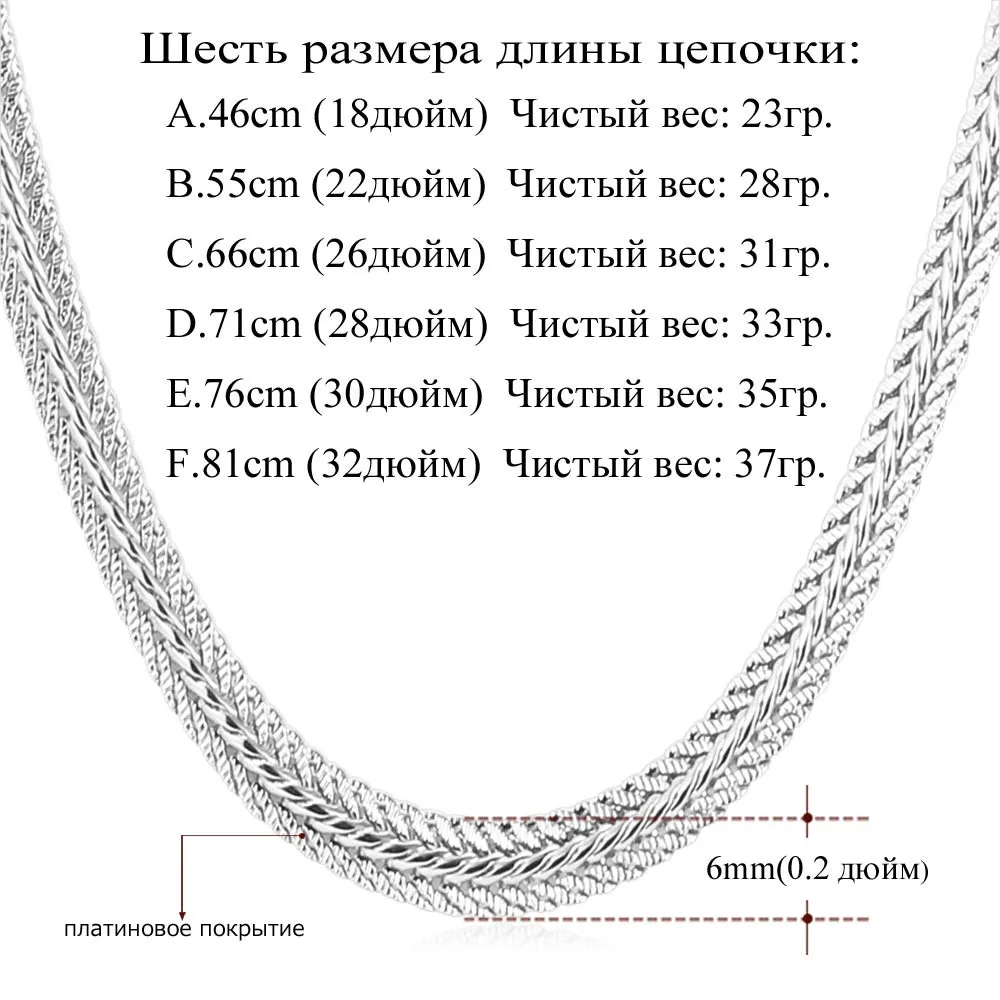 Шесть размера длины цепочки:
A.46cm (18дюйм) Чистый вес: 23гр.
B.55cm (22дюйм) Чистый вес: 28гр.
C.66cm (26дюйм) Чистый вес: 31гр.
D.71cm (28дюйм) Чистый вес: 33гр.
E.76cm (30дюйм) Чистый вес: 35гр.
F.81cm (32дюйм) Чистый вес: 37гр.

6mm(0.2 дюйм)

платиновое покрытие